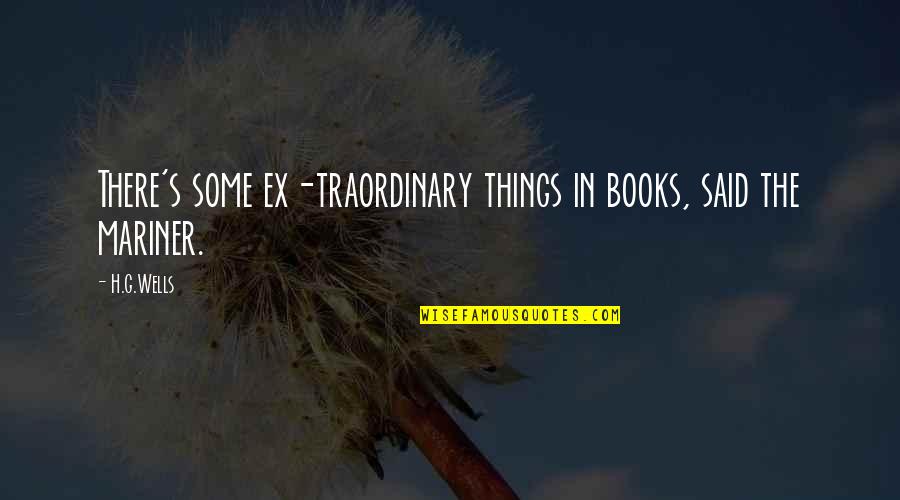 There's some ex-traordinary things in books, said the mariner.

- H.G.Wells

WISEFAMOUSQUOTES.COM